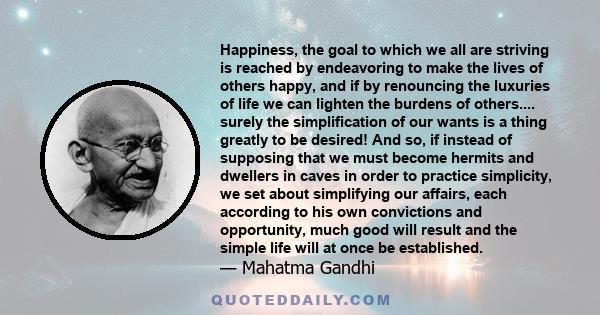 Happiness, the goal to which we all are striving is reached by endeavoring to make the lives of others happy, and if by renouncing the luxuries of life we can lighten the burdens of others.... surely the simplification of our wants is a thing greatly to be desired! And so, if instead of supposing that we must become hermits and dwellers in caves in order to practice simplicity, we set about simplifying our affairs, each according to his own convictions and opportunity, much good will result and the simple life will at once be established.
— Mahatma Gandhi

QUOTEDDAILY.COM